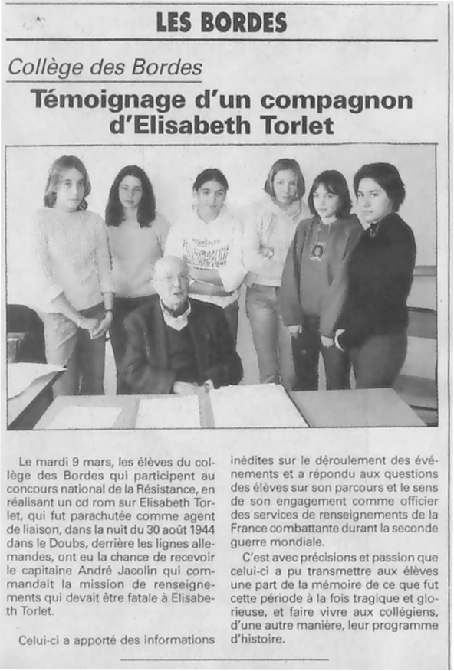 LES BORDES

Collège des Bordes

Témoignage d'un compagnon d'Elisabeth Torlet

Le mardi 9 mars, les élèves du collège des Bordes qui participent au concours national de la Résistance, en réalisant un cd rom sur Elisabeth Torlet, qui fut parachutée comme agent de liaison, dans la nuit du 30 août 1944 dans le Doubs, derrière les lignes allemandes, ont eu la chance de recevoir le capitaine André Jacolin qui commandait la mission de renseignements qui devait être fatale à Elisabeth Torlet.

Celui-ci a apporté des informations inédites sur le déroulement des événements et a répondu aux questions des élèves sur son parcours et le sens de son engagement comme officier des services de renseignements de la France combattante durant la seconde guerre mondiale.

C'est avec précisions et passion que celui-ci a pu transmettre aux élèves une part de la mémoire de ce que fut cette période à la fois tragique et glorieuse, et faire vivre aux collégiens, d'une autre manière, leur programme d'histoire.